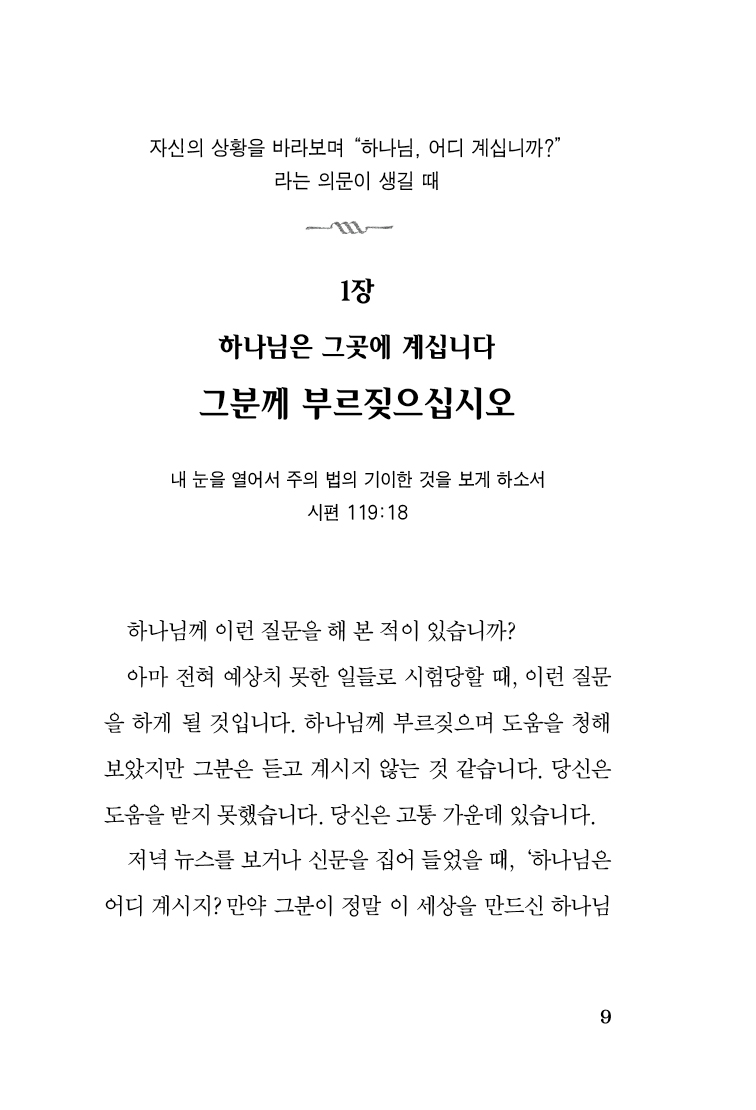 자신의 상황을 바라보며 “하나님, 어디 계십니까?”
라는 의문이 생길 때

1장
하나님은 그곳에 계십니다
그분께 부르짖으십시오

내 눈을 열어서 주의 법의 기이한 것을 보게 하소서
시편 119:18

하나님께 이런 질문을 해 본 적이 있습니까?

아마 전혀 예상치 못한 일들로 시험당할 때, 이런 질문을 하게 될 것입니다. 하나님께 부르짖으며 도움을 청해 보았지만 그분은 듣고 계시지 않는 것 같습니다. 당신은 도움을 받지 못했습니다. 당신은 고통 가운데 있습니다.

저녁 뉴스를 보거나 신문을 집어 들었을 때, ‘하나님은 어디 계시지? 만약 그분이 정말 이 세상을 만드신 하나님

9